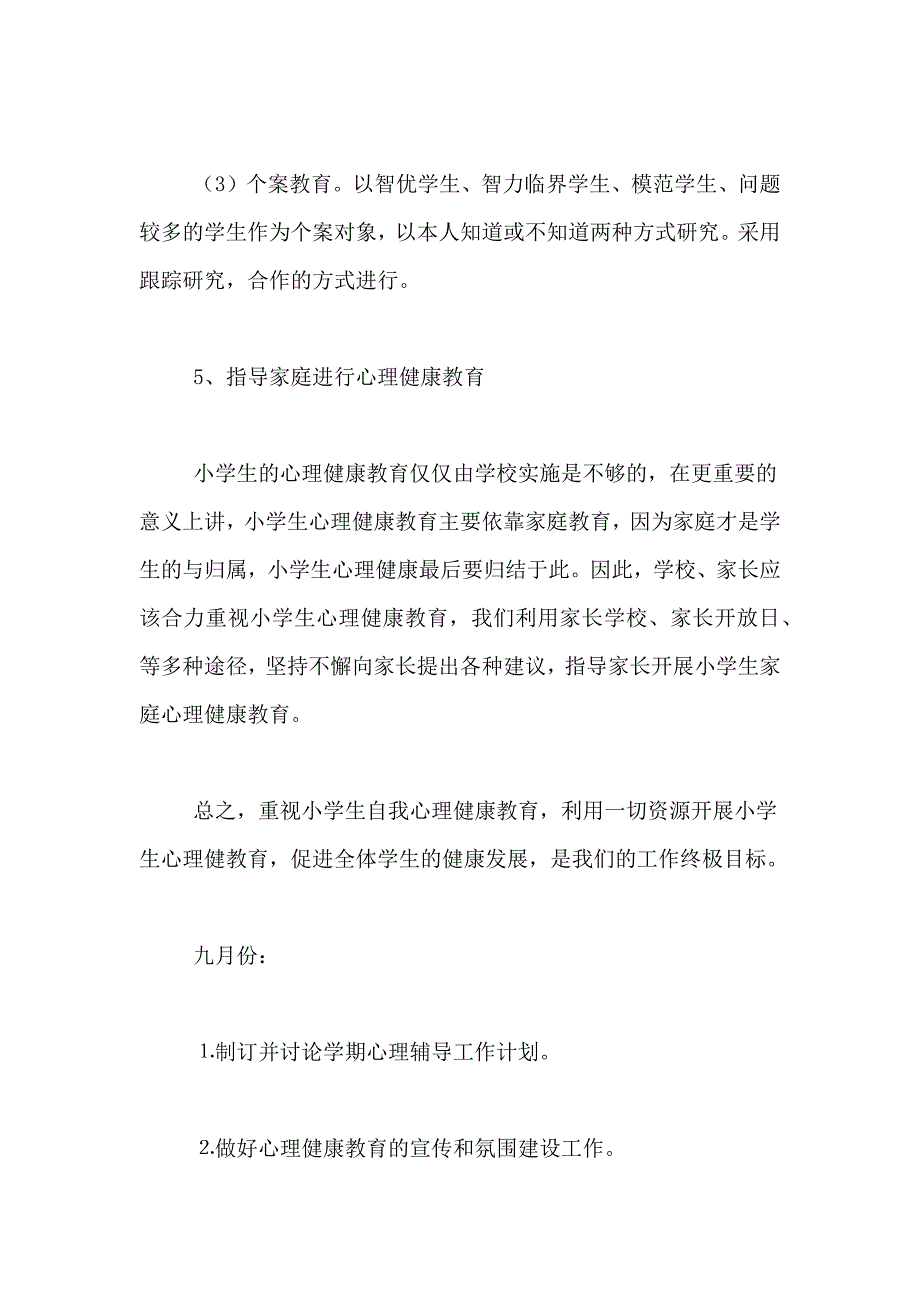 （3）个案教育。以智优学生、智力临界学生、模范学生、问题较多的学生作为个案对象，以本人知道或不知道两种方式研究。采用跟踪研究，合作的方式进行。

5、指导家庭进行心理健康教育

小学生的心理健康教育仅仅由学校实施是不够的，在更重要的意义上讲，小学生心理健康教育主要依靠家庭教育，因为家庭才是学生的与归属，小学生心理健康最后要归结于此。因此，学校、家长应该合力重视小学生心理健康教育，我们利用家长学校、家长开放日、等多种途径，坚持不懈向家长提出各种建议，指导家长开展小学生家庭心理健康教育。

总之，重视小学生自我心理健康教育，利用一切资源开展小学生心理健教育，促进全体学生的健康发展，是我们的工作终极目标。

九月份：

1.制订并讨论学期心理辅导工作计划。

2.做好心理健康教育的宣传和氛围建设工作。